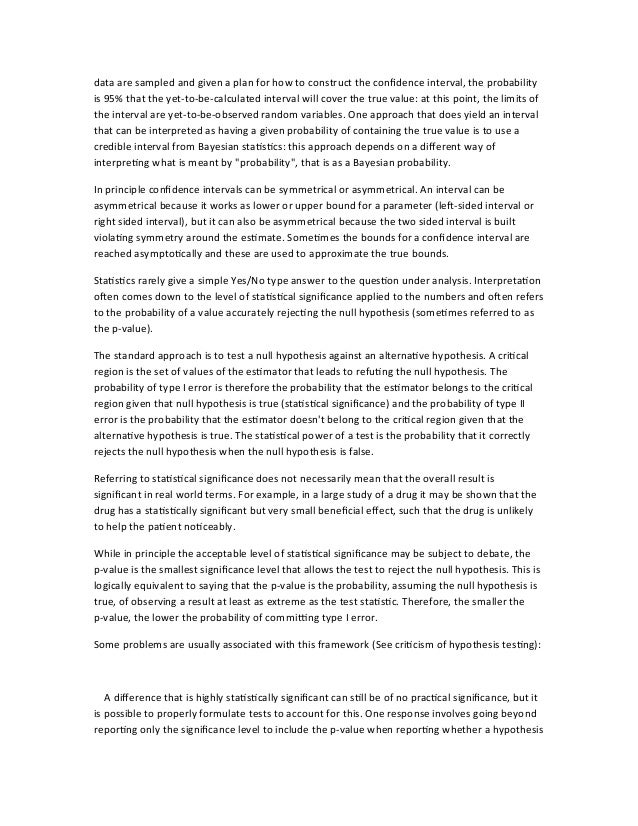 data are sampled and given a plan for how to construct the confidence interval, the probability is 95% that the yet-to-be-calculated interval will cover the true value: at this point, the limits of the interval are yet-to-be-observed random variables. One approach that does yield an interval that can be interpreted as having a given probability of containing the true value is to use a credible interval from Bayesian statistics: this approach depends on a different way of interpreting what is meant by "probability", that is as a Bayesian probability.

In principle confidence intervals can be symmetrical or asymmetrical. An interval can be asymmetrical because it works as lower or upper bound for a parameter (left-sided interval or right sided interval), but it can also be asymmetrical because the two sided interval is built violating symmetry around the estimate. Sometimes the bounds for a confidence interval are reached asymptotically and these are used to approximate the true bounds.

Statistics rarely give a simple Yes/No type answer to the question under analysis. Interpretation often comes down to the level of statistical significance applied to the numbers and often refers to the probability of a value accurately rejecting the null hypothesis (sometimes referred to as the p-value).

The standard approach is to test a null hypothesis against an alternative hypothesis. A critical region is the set of values of the estimator that leads to refuting the null hypothesis. The probability of type I error is therefore the probability that the estimator belongs to the critical region given that null hypothesis is true (statistical significance) and the probability of type II error is the probability that the estimator doesn't belong to the critical region given that the alternative hypothesis is true. The statistical power of a test is the probability that it correctly rejects the null hypothesis when the null hypothesis is false.

Referring to statistical significance does not necessarily mean that the overall result is significant in real world terms. For example, in a large study of a drug it may be shown that the drug has a statistically significant but very small beneficial effect, such that the drug is unlikely to help the patient noticeably.

While in principle the acceptable level of statistical significance may be subject to debate, the p-value is the smallest significance level that allows the test to reject the null hypothesis. This is logically equivalent to saying that the p-value is the probability, assuming the null hypothesis is true, of observing a result at least as extreme as the test statistic. Therefore, the smaller the p-value, the lower the probability of committing type I error.

Some problems are usually associated with this framework (See criticism of hypothesis testing):

A difference that is highly statistically significant can still be of no practical significance, but it is possible to properly formulate tests to account for this. One response involves going beyond reporting only the significance level to include the p-value when reporting whether a hypothesis